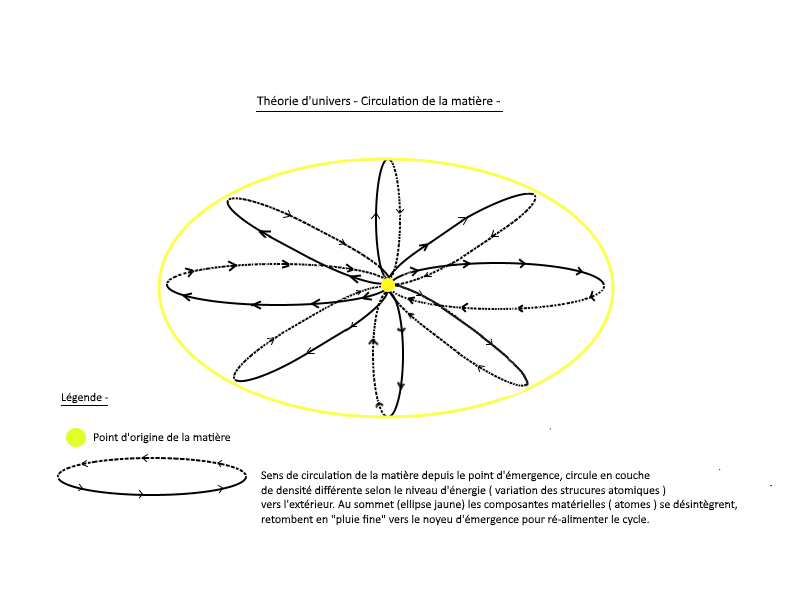 Théorie d'univers - Circulation de la matière -

Légende -

Point d'origine de la matière

Sens de circulation de la matière depuis le point d'émergence, circule en couche de densité différente selon le niveau d'énergie ( variation des strucures atomiques ) vers l'extérieur. Au sommet (ellipse jaune) les composantes matérielles ( atomes ) se désintègrent, retombent en "pluie fine" vers le noyeu d'émergence pour ré-alimenter le cycle.